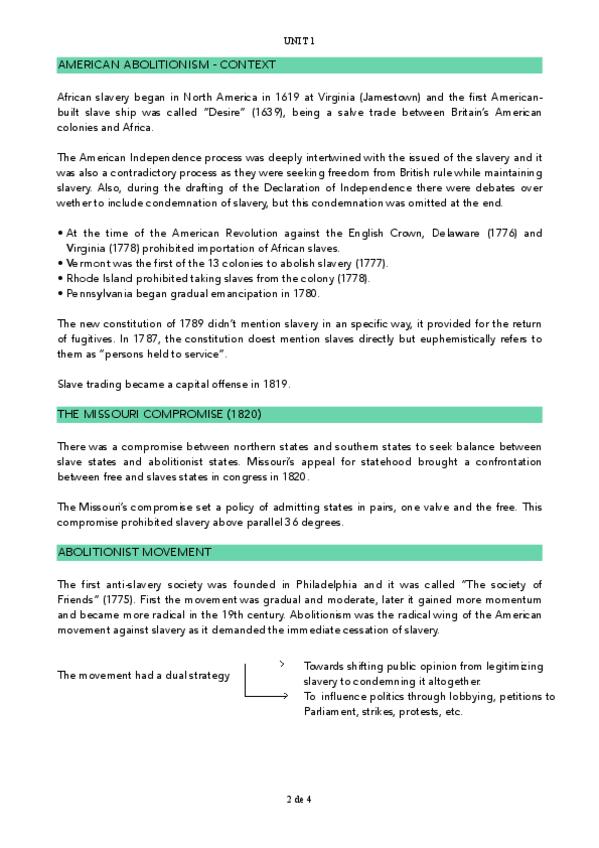 UNIT 1

AMERICAN ABOLITIONISM - CONTEXT

African slavery began in North America in 1619 at Virginia (Jamestown) and the first American-built slave ship was called "Desire" (1639), being a salve trade between Britain's American colonies and Africa.

The American Independence process was deeply intertwined with the issued of the slavery and it was also a contradictory process as they were seeking freedom from British rule while maintaining slavery. Also, during the drafting of the Declaration of Independence there were debates over wether to include condemnation of slavery, but this condemnation was omitted at the end.

• At the time of the American Revolution against the English Crown, Delaware (1776) and Virginia (1778) prohibited importation of African slaves.
• Vermont was the first of the 13 colonies to abolish slavery (1777).
• Rhode Island prohibited taking slaves from the colony (1778).
• Pennsylvania began gradual emancipation in 1780.

The new constitution of 1789 didn't mention slavery in an specific way, it provided for the return of fugitives. In 1787, the constitution doest mention slaves directly but euphemistically refers to them as "persons held to service".

Slave trading became a capital offense in 1819.

THE MISSOURI COMPROMISE (1820)

There was a compromise between northern states and southern states to seek balance between slave states and abolitionist states. Missouri's appeal for statehood brought a confrontation between free and slaves states in congress in 1820.

The Missouri's compromise set a policy of admitting states in pairs, one valve and the free. This compromise prohibited slavery above parallel 36 degrees.

ABOLITIONIST MOVEMENT

The first anti-slavery society was founded in Philadelphia and it was called "The society of Friends" (1775). First the movement was gradual and moderate, later it gained more momentum and became more radical in the 19th century. Abolitionism was the radical wing of the American movement against slavery as it demanded the immediate cessation of slavery.

The movement had a dual strategy

Towards shifting public opinion from legitimizing slavery to condemning it altogether.
To influence politics through lobbying, petitions to Parliament, strikes, protests, etc.

2 de 4